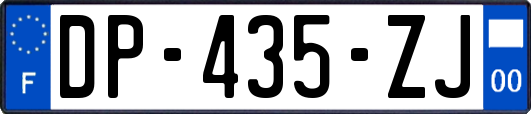 F
DP-435-ZJ
00